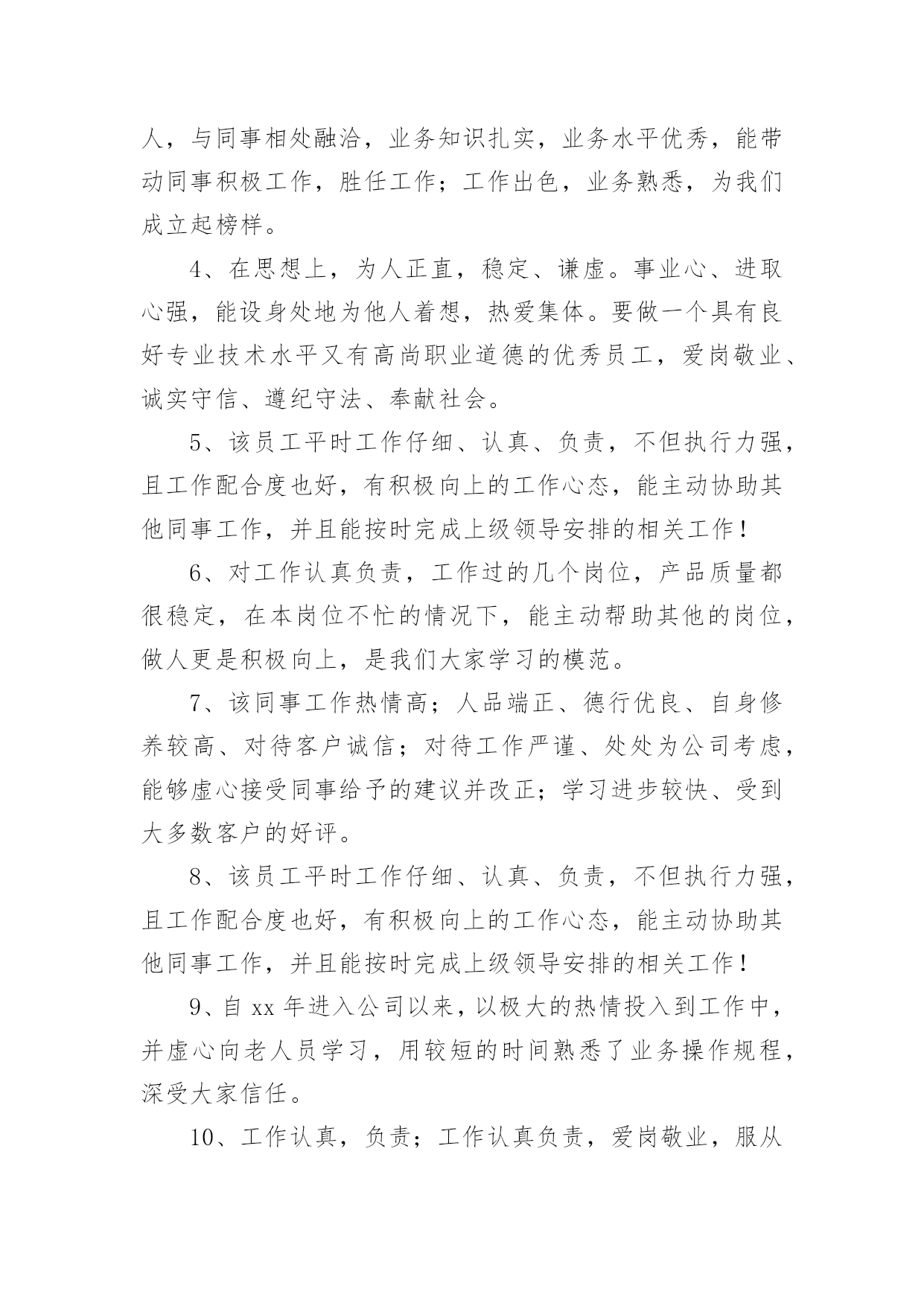 人，与同事相处融洽，业务知识扎实，业务水平优秀，能带动同事积极工作，胜任工作；工作出色，业务熟悉，为我们成立起榜样。

4、在思想上，为人正直，稳定、谦虚。事业心、进取心强，能设身处地为他人着想，热爱集体。要做一个具有良好专业技术水平又有高尚职业道德的优秀员工，爱岗敬业、诚实守信、遵纪守法、奉献社会。

5、该员工平时工作仔细、认真、负责，不但执行力强，且工作配合度也好，有积极向上的工作心态，能主动协助其他同事工作，并且能按时完成上级领导安排的相关工作！

6、对工作认真负责，工作过的几个岗位，产品质量都很稳定，在本岗位不忙的情况下，能主动帮助其他的岗位，做人更是积极向上，是我们大家学习的模范。

7、该同事工作热情高；人品端正、德行优良、自身修养较高、对待客户诚信；对待工作严谨、处处为公司考虑，能够虚心接受同事给予的建议并改正；学习进步较快、受到大多数客户的好评。

8、该员工平时工作仔细、认真、负责，不但执行力强，且工作配合度也好，有积极向上的工作心态，能主动协助其他同事工作，并且能按时完成上级领导安排的相关工作！

9、自 xx 年进入公司以来，以极大的热情投入到工作中，并虚心向老人员学习，用较短的时间熟悉了业务操作规程，深受大家信任。

10、工作认真，负责；工作认真负责，爱岗敬业，服从